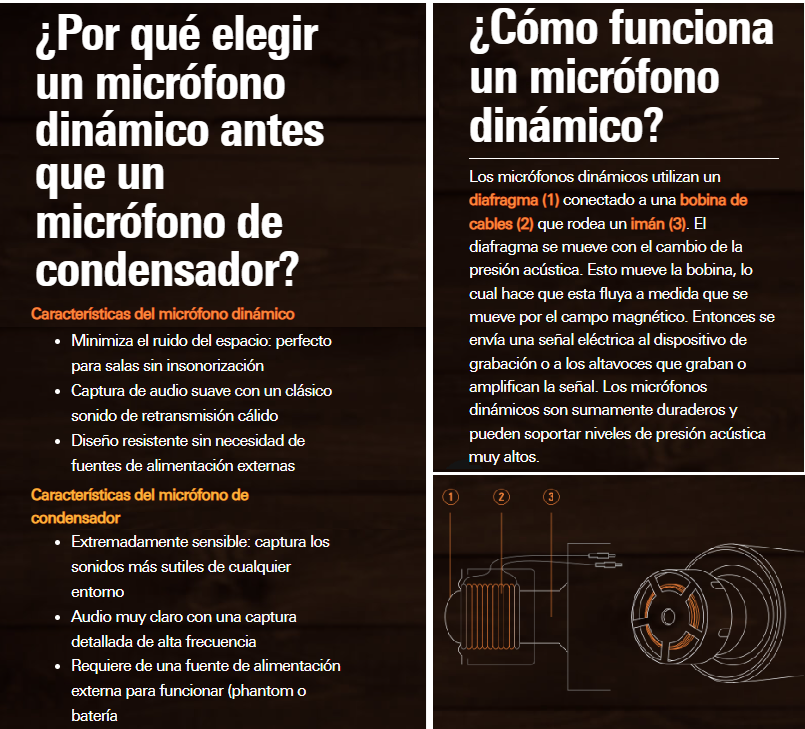 ¿Por qué elegir un micrófono dinámico antes que un micrófono de condensador?

Características del micrófono dinámico

• Minimiza el ruido del espacio: perfecto para salas sin insonorización
• Captura de audio suave con un clásico sonido de retransmisión cálido
• Diseño resistente sin necesidad de fuentes de alimentación externas

Características del micrófono de condensador

• Extremadamente sensible: captura los sonidos más sutiles de cualquier entorno
• Audio muy claro con una captura detallada de alta frecuencia
• Requiere de una fuente de alimentación externa para funcionar (phantom o batería

¿Cómo funciona un micrófono dinámico?

Los micrófonos dinámicos utilizan un diafragma (1) conectado a una bobina de cables (2) que rodea un imán (3). El diafragma se mueve con el cambio de la presión acústica. Esto mueve la bobina, lo cual hace que esta fluya a medida que se mueve por el campo magnético. Entonces se envía una señal eléctrica al dispositivo de grabación o a los altavoces que graban o amplifican la señal. Los micrófonos dinámicos son sumamente duraderos y pueden soportar niveles de presión acústica muy altos.

1
2
3